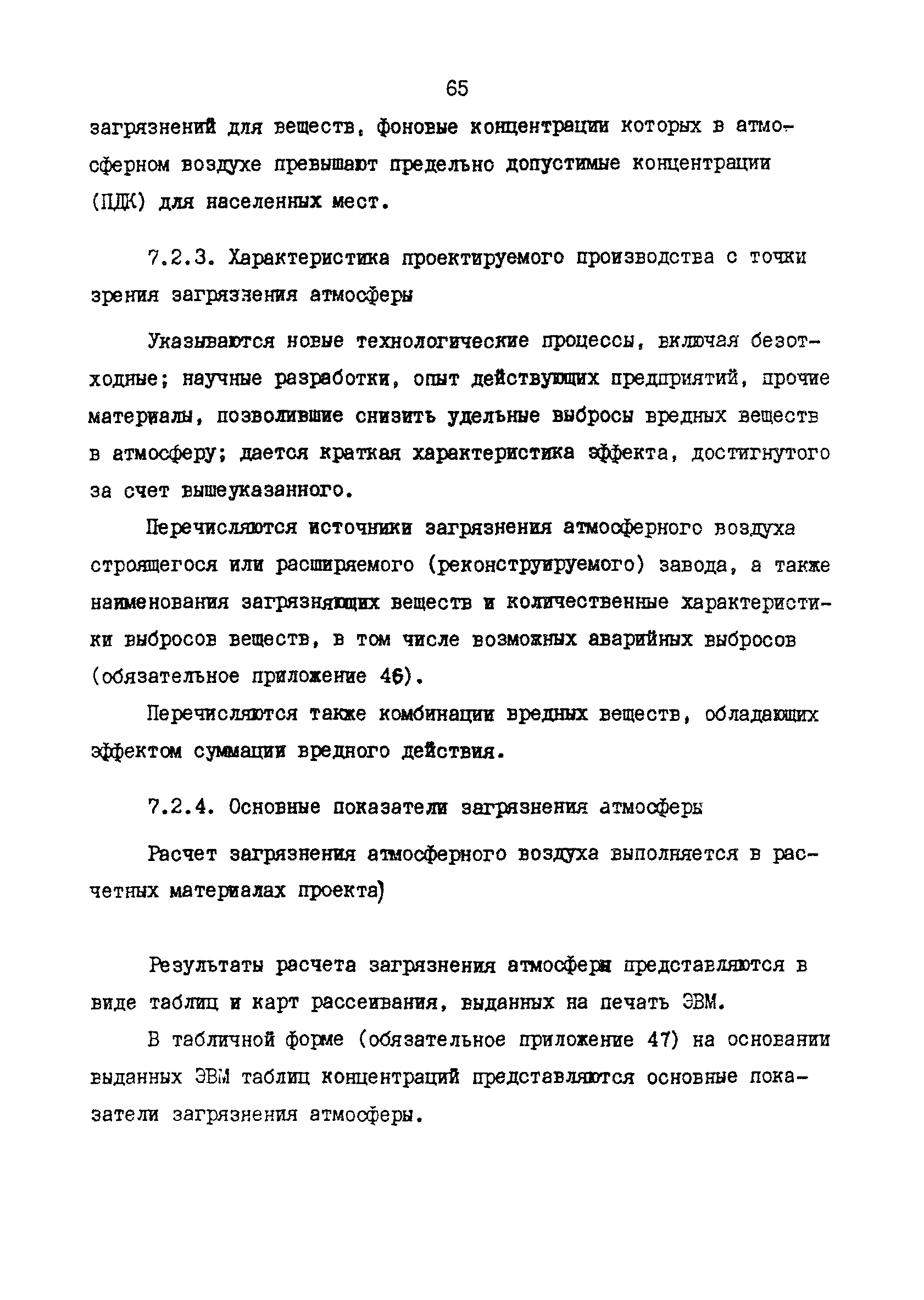 65

загрязнений для веществ, фоновые концентрации которых в атмосферном воздухе превышают предельно допустимые концентрации (ПДК) для населенных мест.

7.2.3. Характеристика проектируемого производства с точки зрения загрязнения атмосферы

Указываются новые технологические процессы, включая безотходные; научные разработки, опыт действующих предприятий, прочие материалы, позволившие снизить удельные выбросы вредных веществ в атмосферу; дается краткая характеристика эффекта, достигнутого за счет вышеуказанного.

Перечисляются источники загрязнения атмосферного воздуха строящегося или расширяемого (реконструируемого) завода, а также наименования загрязняющих веществ и количественные характеристики выбросов веществ, в том числе возможных аварийных выбросов (обязательное приложение 46).

Перечисляются также комбинации вредных веществ, обладающих эффектом суммации вредного действия.

7.2.4. Основные показатели загрязнения атмосферы

Расчет загрязнения атмосферного воздуха выполняется в расчетных материалах проекта)

Результаты расчета загрязнения атмосферы представляются в виде таблиц и карт рассеивания, выданных на печать ЭВМ.

В табличной форме (обязательное приложение 47) на основании выданных ЭВМ таблиц концентраций представляются основные показатели загрязнения атмосферы.